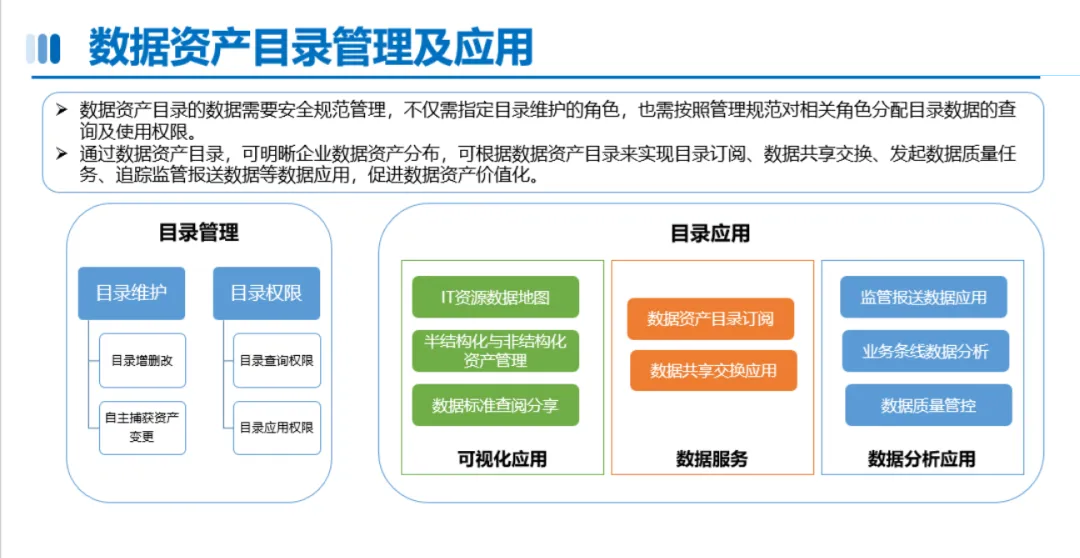 数据资产目录管理及应用

➢ 数据资产目录的数据需要安全规范管理，不仅需指定目录维护的角色，也需按照管理规范对相关角色分配目录数据的查询及使用权限。
➢ 通过数据资产目录，可明晰企业数据资产分布，可根据数据资产目录来实现目录订阅、数据共享交换、发起数据质量任务、追踪监管报送数据等数据应用，促进数据资产价值化。

目录管理

目录维护
目录增删改
自主捕获资产变更

目录权限
目录查询权限
目录应用权限

目录应用

IT资源数据地图
半结构化与非结构化资产管理
数据标准查阅分享
可视化应用

数据资产目录订阅
数据共享交换应用
数据服务

监管报送数据应用
业务条线数据分析
数据质量管控
数据分析应用